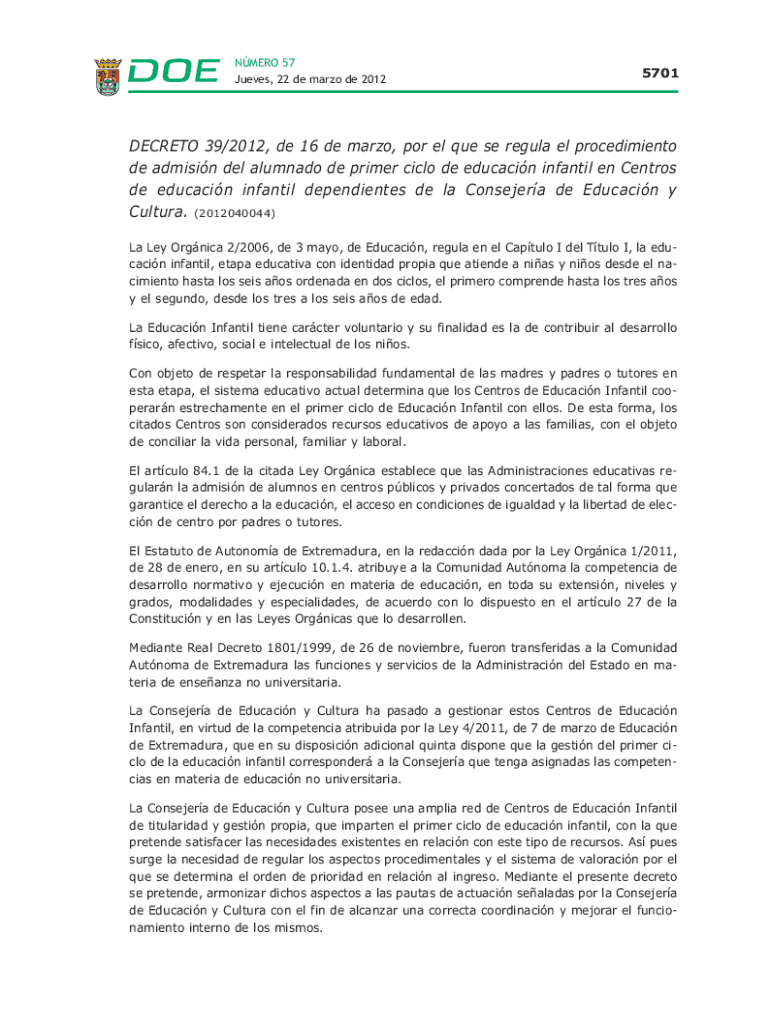 DOE NÚMERO 57
Jueves, 22 de marzo de 2012

5701

DECRETO 39/2012, de 16 de marzo, por el que se regula el procedimiento de admisión del alumnado de primer ciclo de educación infantil en Centros de educación infantil dependientes de la Consejería de Educación y Cultura. (2012040044)

La Ley Orgánica 2/2006, de 3 mayo, de Educación, regula en el Capítulo I del Título I, la educación infantil, etapa educativa con identidad propia que atiende a niñas y niños desde el nacimiento hasta los seis años ordenada en dos ciclos, el primero comprende hasta los tres años y el segundo, desde los tres a los seis años de edad.

La Educación Infantil tiene carácter voluntario y su finalidad es la de contribuir al desarrollo físico, afectivo, social e intelectual de los niños.

Con objeto de respetar la responsabilidad fundamental de las madres y padres o tutores en esta etapa, el sistema educativo actual determina que los Centros de Educación Infantil cooperarán estrechamente en el primer ciclo de Educación Infantil con ellos. De esta forma, los citados Centros son considerados recursos educativos de apoyo a las familias, con el objeto de conciliar la vida personal, familiar y laboral.

El artículo 84.1 de la citada Ley Orgánica establece que las Administraciones educativas regularán la admisión de alumnos en centros públicos y privados concertados de tal forma que garantice el derecho a la educación, el acceso en condiciones de igualdad y la libertad de elección de centro por padres o tutores.

El Estatuto de Autonomía de Extremadura, en la redacción dada por la Ley Orgánica 1/2011, de 28 de enero, en su artículo 10.1.4. atribuye a la Comunidad Autónoma la competencia de desarrollo normativo y ejecución en materia de educación, en toda su extensión, niveles y grados, modalidades y especialidades, de acuerdo con lo dispuesto en el artículo 27 de la Constitución y en las Leyes Orgánicas que lo desarrollen.

Mediante Real Decreto 1801/1999, de 26 de noviembre, fueron transferidas a la Comunidad Autónoma de Extremadura las funciones y servicios de la Administración del Estado en materia de enseñanza no universitaria.

La Consejería de Educación y Cultura ha pasado a gestionar estos Centros de Educación Infantil, en virtud de la competencia atribuida por la Ley 4/2011, de 7 de marzo de Educación de Extremadura, que en su disposición adicional quinta dispone que la gestión del primer ciclo de la educación infantil corresponderá a la Consejería que tenga asignadas las competencias en materia de educación no universitaria.

La Consejería de Educación y Cultura posee una amplia red de Centros de Educación Infantil de titularidad y gestión propia, que imparten el primer ciclo de educación infantil, con la que pretende satisfacer las necesidades existentes en relación con este tipo de recursos. Así pues surge la necesidad de regular los aspectos procedimentales y el sistema de valoración por el que se determina el orden de prioridad en relación al ingreso. Mediante el presente decreto se pretende, armonizar dichos aspectos a las pautas de actuación señaladas por la Consejería de Educación y Cultura con el fin de alcanzar una correcta coordinación y mejorar el funcionamiento interno de los mismos.